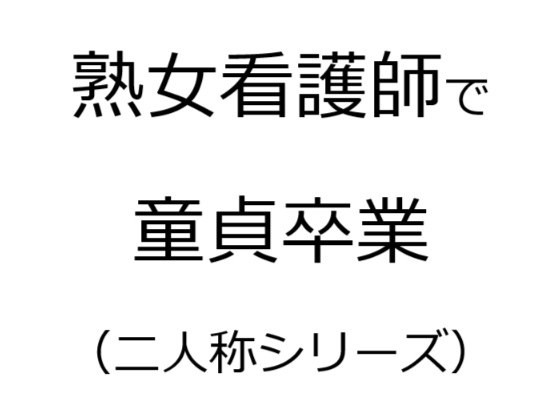 熟女看護師で

童貞卒業

（二人称シリーズ）